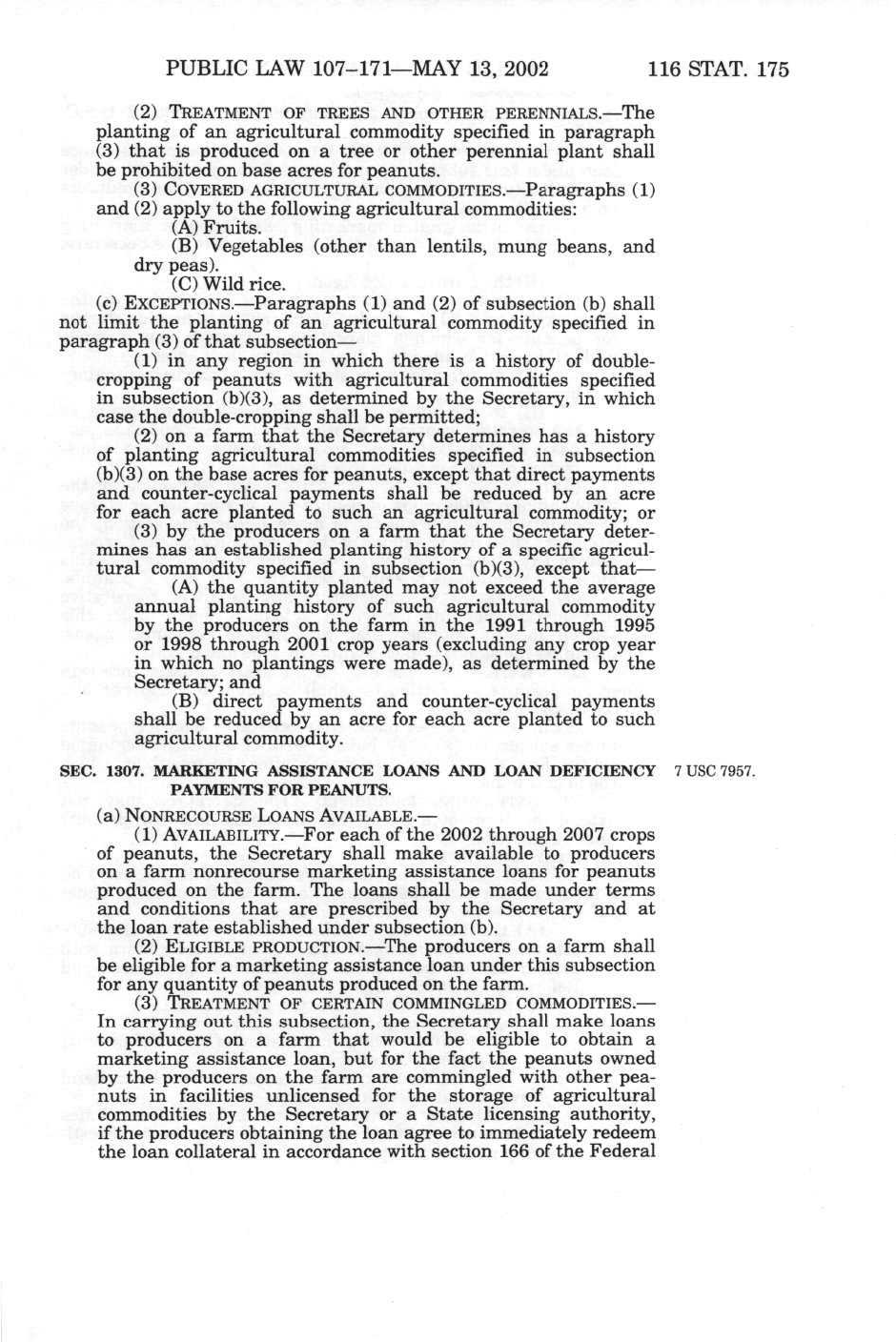 PUBLIC LAW 107–171—MAY 13, 2002 116 STAT. 175

(2) TREATMENT OF TREES AND OTHER PERENNIALS.—The planting of an agricultural commodity specified in paragraph (3) that is produced on a tree or other perennial plant shall be prohibited on base acres for peanuts.

(3) COVERED AGRICULTURAL COMMODITIES.—Paragraphs (1) and (2) apply to the following agricultural commodities:

(A) Fruits.

(B) Vegetables (other than lentils, mung beans, and dry peas).

(C) Wild rice.

(c) EXCEPTIONS.—Paragraphs (1) and (2) of subsection (b) shall not limit the planting of an agricultural commodity specified in paragraph (3) of that subsection—

(1) in any region in which there is a history of double-cropping of peanuts with agricultural commodities specified in subsection (b)(3), as determined by the Secretary, in which case the double-cropping shall be permitted;

(2) on a farm that the Secretary determines has a history of planting agricultural commodities specified in subsection (b)(3) on the base acres for peanuts, except that direct payments and counter-cyclical payments shall be reduced by an acre for each acre planted to such an agricultural commodity; or

(3) by the producers on a farm that the Secretary determines has an established planting history of a specific agricultural commodity specified in subsection (b)(3), except that—

(A) the quantity planted may not exceed the average annual planting history of such agricultural commodity by the producers on the farm in the 1991 through 1995 or 1998 through 2001 crop years (excluding any crop year in which no plantings were made), as determined by the Secretary; and

(B) direct payments and counter-cyclical payments shall be reduced by an acre for each acre planted to such agricultural commodity.

SEC. 1307. MARKETING ASSISTANCE LOANS AND LOAN DEFICIENCY PAYMENTS FOR PEANUTS.

7 USC 7957.

(a) NONRECOURSE LOANS AVAILABLE.—

(1) AVAILABILITY.—For each of the 2002 through 2007 crops of peanuts, the Secretary shall make available to producers on a farm nonrecourse marketing assistance loans for peanuts produced on the farm. The loans shall be made under terms and conditions that are prescribed by the Secretary and at the loan rate established under subsection (b).

(2) ELIGIBLE PRODUCTION.—The producers on a farm shall be eligible for a marketing assistance loan under this subsection for any quantity of peanuts produced on the farm.

(3) TREATMENT OF CERTAIN COMMINGLED COMMODITIES.—In carrying out this subsection, the Secretary shall make loans to producers on a farm that would be eligible to obtain a marketing assistance loan, but for the fact the peanuts owned by the producers on the farm are commingled with other peanuts in facilities unlicensed for the storage of agricultural commodities by the Secretary or a State licensing authority, if the producers obtaining the loan agree to immediately redeem the loan collateral in accordance with section 166 of the Federal